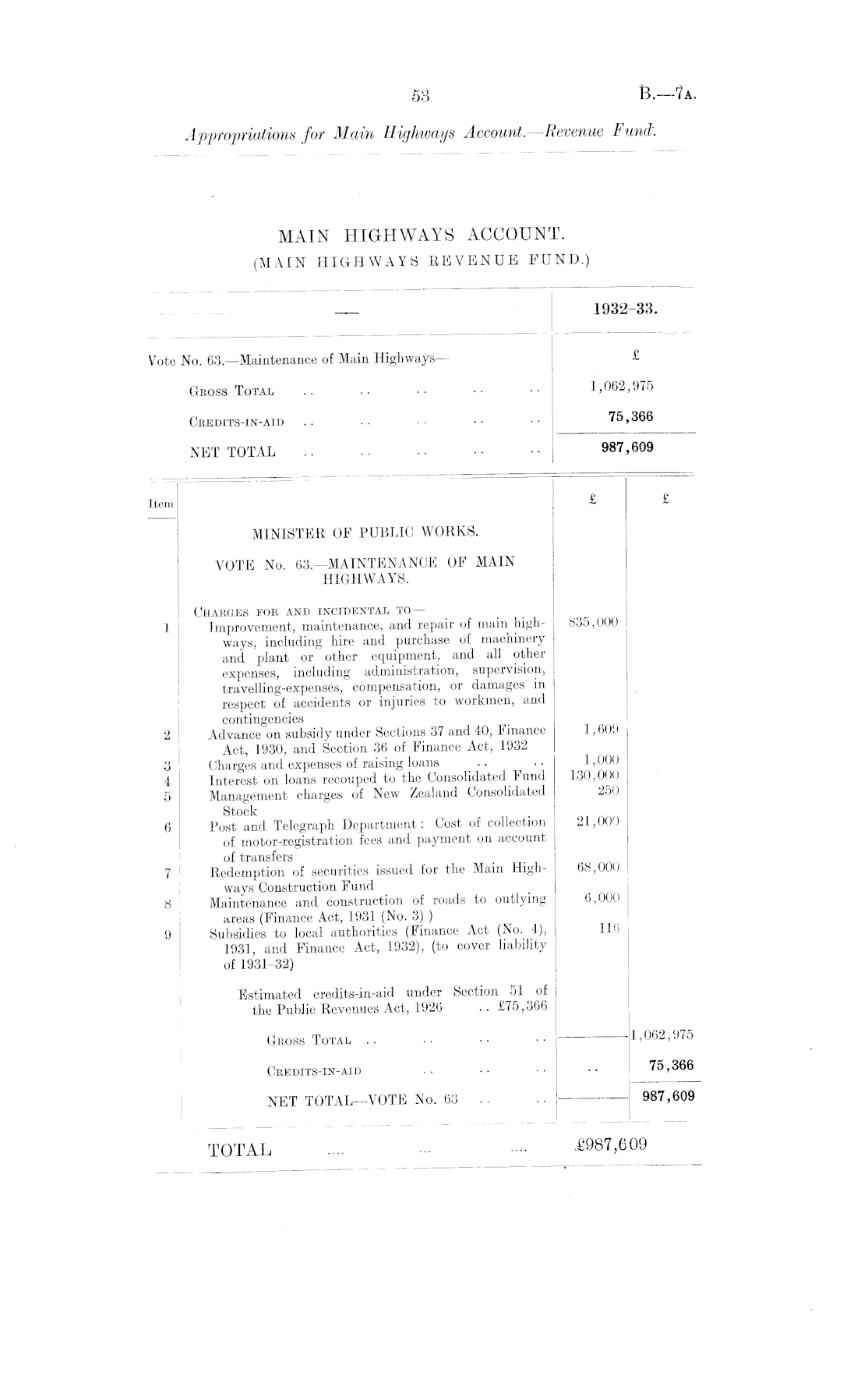 53

B.—7A.

Appropriations for Main Highways Account.—Revenue Fund.

MAIN HIGHWAYS ACCOUNT.
(MAIN HIGHWAYS REVENUE FUND.)

| — | 1932–33. |
|---|---|
| Vote No. 63.—Maintenance of Main Highways— | £ |
| GROSS TOTAL .. .. .. .. .. | 1,062,975 |
| CREDITS-IN-AID .. .. .. .. .. | 75,366 |
| NET TOTAL .. .. .. .. .. | 987,609 |

| Item | | £ | £ |
|---|---|---|---|
| | MINISTER OF PUBLIC WORKS. | | |
| | VOTE No. 63.—MAINTENANCE OF MAIN HIGHWAYS. | | |
| | CHARGES FOR AND INCIDENTAL TO— | | |
| 1 | Improvement, maintenance, and repair of main highways, including hire and purchase of machinery and plant or other equipment, and all other expenses, including administration, supervision, travelling-expenses, compensation, or damages in respect of accidents or injuries to workmen, and contingencies | 835,000 | |
| 2 | Advance on subsidy under Sections 37 and 40, Finance Act, 1930, and Section 36 of Finance Act, 1932 | 1,609 | |
| 3 | Charges and expenses of raising loans .. .. | 1,000 | |
| 4 | Interest on loans recouped to the Consolidated Fund | 130,000 | |
| 5 | Management charges of New Zealand Consolidated Stock | 250 | |
| 6 | Post and Telegraph Department: Cost of collection of motor-registration fees and payment on account of transfers | 21,000 | |
| 7 | Redemption of securities issued for the Main Highways Construction Fund | 68,000 | |
| 8 | Maintenance and construction of roads to outlying areas (Finance Act, 1931 (No. 3) ) | 6,000 | |
| 9 | Subsidies to local authorities (Finance Act (No. 4), 1931, and Finance Act, 1932), (to cover liability of 1931–32) | 116 | |
| | Estimated credits-in-aid under Section 51 of the Public Revenues Act, 1926 .. £75,366 | | |
| | GROSS TOTAL .. .. .. .. | | 1,062,975 |
| | CREDITS-IN-AID .. .. .. | .. | 75,366 |
| | NET TOTAL—VOTE No. 63 .. .. | | 987,609 |

TOTAL .... ... .... £987,609